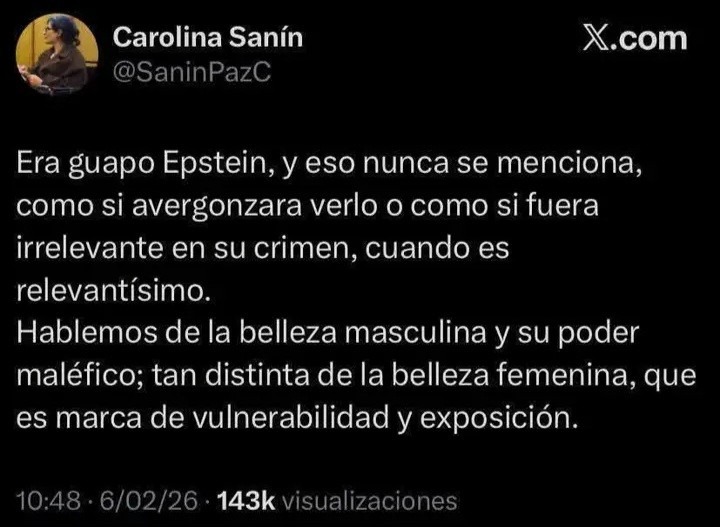 Carolina Sanín
@SaninPazC

X.com

Era guapo Epstein, y eso nunca se menciona, como si avergonzara verlo o como si fuera irrelevante en su crimen, cuando es relevantísimo.
Hablemos de la belleza masculina y su poder maléfico; tan distinta de la belleza femenina, que es marca de vulnerabilidad y exposición.

10:48 · 6/02/26 · 143k visualizaciones